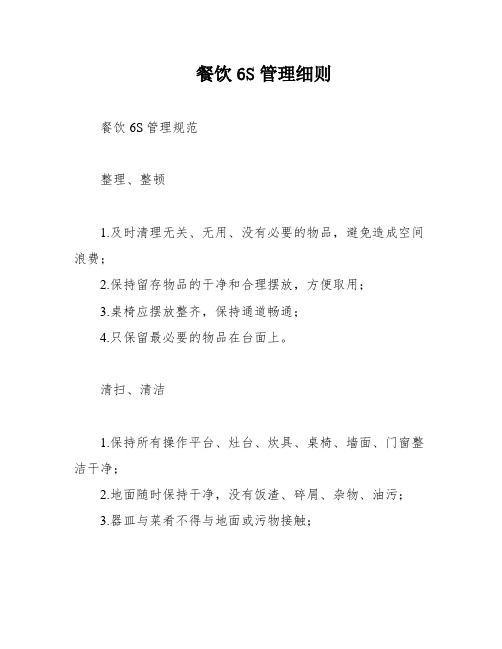 餐饮 6S 管理细则

餐饮 6S 管理规范

整理、整顿

1.及时清理无关、无用、没有必要的物品，避免造成空间浪费；

2.保持留存物品的干净和合理摆放，方便取用；

3.桌椅应摆放整齐，保持通道畅通；

4.只保留最必要的物品在台面上。

清扫、清洁

1.保持所有操作平台、灶台、炊具、桌椅、墙面、门窗整洁干净；

2.地面随时保持干净，没有饭渣、碎屑、杂物、油污；

3.器皿与菜肴不得与地面或污物接触；